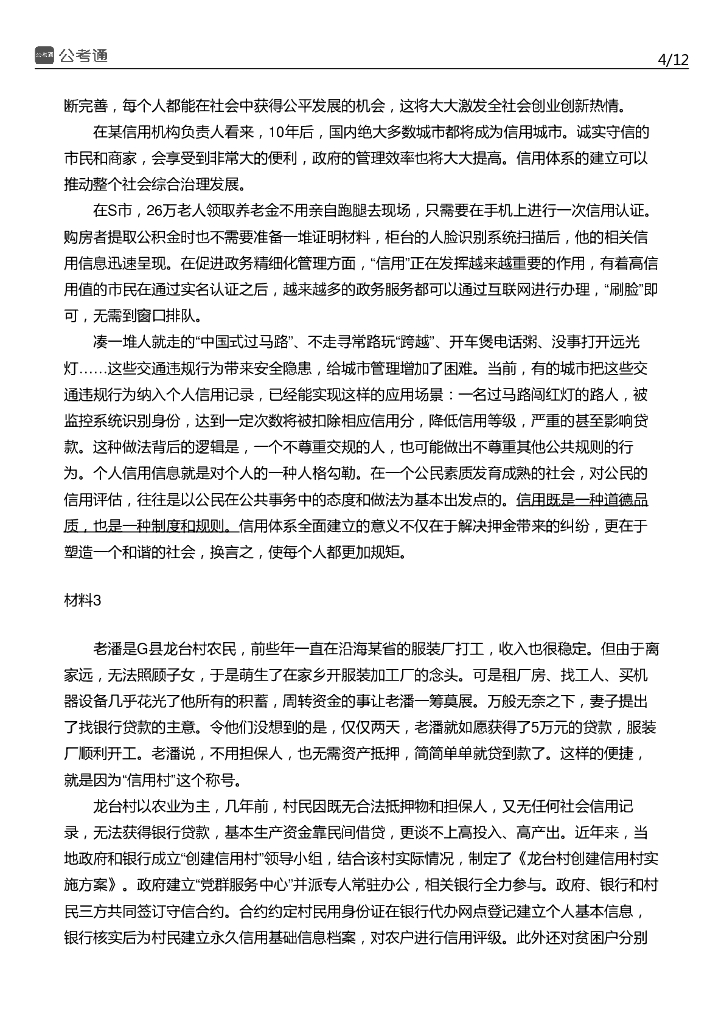 公考通

4/12

断完善，每个人都能在社会中获得公平发展的机会，这将大大激发全社会创业创新热情。

在某信用机构负责人看来，10年后，国内绝大多数城市都将成为信用城市。诚实守信的市民和商家，会享受到非常大的便利，政府的管理效率也将大大提高。信用体系的建立可以推动整个社会综合治理发展。

在S市，26万老人领取养老金不用亲自跑腿去现场，只需要在手机上进行一次信用认证。购房者提取公积金时也不需要准备一堆证明材料，柜台的人脸识别系统扫描后，他的相关信用信息迅速呈现。在促进政务精细化管理方面，“信用”正在发挥越来越重要的作用，有着高信用值的市民在通过实名认证之后，越来越多的政务服务都可以通过互联网进行办理，“刷脸”即可，无需到窗口排队。

凑一堆人就走的“中国式过马路”、不走寻常路玩“跨越”、开车煲电话粥、没事打开远光灯……这些交通违规行为带来安全隐患，给城市管理增加了困难。当前，有的城市把这些交通违规行为纳入个人信用记录，已经能实现这样的应用场景：一名过马路闯红灯的路人，被监控系统识别身份，达到一定次数将被扣除相应信用分，降低信用等级，严重的甚至影响贷款。这种做法背后的逻辑是，一个不尊重交规的人，也可能做出不尊重其他公共规则的行为。个人信用信息就是对个人的一种人格勾勒。在一个公民素质发育成熟的社会，对公民的信用评估，往往是以公民在公共事务中的态度和做法为基本出发点的。信用既是一种道德品质，也是一种制度和规则。信用体系全面建立的意义不仅在于解决押金带来的纠纷，更在于塑造一个和谐的社会，换言之，使每个人都更加规矩。

材料3

老潘是G县龙台村农民，前些年一直在沿海某省的服装厂打工，收入也很稳定。但由于离家远，无法照顾子女，于是萌生了在家乡开服装加工厂的念头。可是租厂房、找工人、买机器设备几乎花光了他所有的积蓄，周转资金的事让老潘一筹莫展。万般无奈之下，妻子提出了找银行贷款的主意。令他们没想到的是，仅仅两天，老潘就如愿获得了5万元的贷款，服装厂顺利开工。老潘说，不用担保人，也无需资产抵押，简简单单就贷到款了。这样的便捷，就是因为“信用村”这个称号。

龙台村以农业为主，几年前，村民因既无合法抵押物和担保人，又无任何社会信用记录，无法获得银行贷款，基本生产资金靠民间借贷，更谈不上高投入、高产出。近年来，当地政府和银行成立“创建信用村”领导小组，结合该村实际情况，制定了《龙台村创建信用村实施方案》。政府建立“党群服务中心”并派专人常驻办公，相关银行全力参与。政府、银行和村民三方共同签订守信合约。合约约定村民用身份证在银行代办网点登记建立个人基本信息，银行核实后为村民建立永久信用基础信息档案，对农户进行信用评级。此外还对贫困户分别